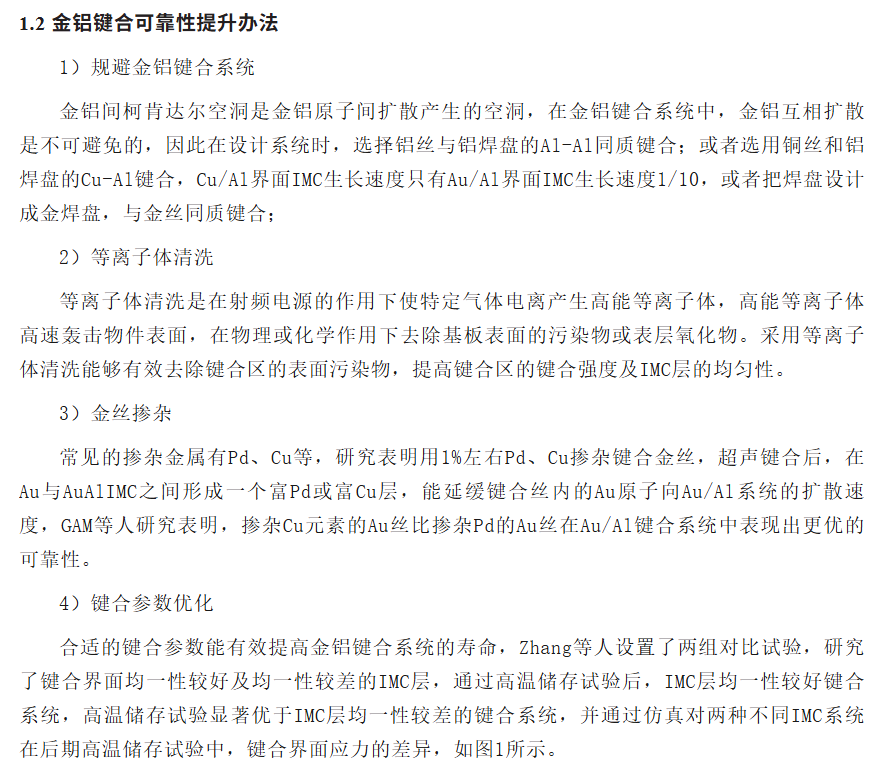 1.2 金铝键合可靠性提升办法

1）规避金铝键合系统

金铝间柯肯达尔空洞是金铝原子间扩散产生的空洞，在金铝键合系统中，金铝互相扩散是不可避免的，因此在设计系统时，选择铝丝与铝焊盘的Al-Al同质键合；或者选用铜丝和铝焊盘的Cu-Al键合，Cu/Al界面IMC生长速度只有Au/Al界面IMC生长速度1/10，或者把焊盘设计成金焊盘，与金丝同质键合；

2）等离子体清洗

等离子体清洗是在射频电源的作用下使特定气体电离产生高能等离子体，高能等离子体高速轰击物件表面，在物理或化学作用下去除基板表面的污染物或表层氧化物。采用等离子体清洗能够有效去除键合区的表面污染物，提高键合区的键合强度及IMC层的均匀性。

3）金丝掺杂

常见的掺杂金属有Pd、Cu等，研究表明用1%左右Pd、Cu掺杂键合金丝，超声键合后，在Au与AuAlIMC之间形成一个富Pd或富Cu层，能延缓键合丝内的Au原子向Au/Al系统的扩散速度，GAM等人研究表明，掺杂Cu元素的Au丝比掺杂Pd的Au丝在Au/Al键合系统中表现出更优的可靠性。

4）键合参数优化

合适的键合参数能有效提高金铝键合系统的寿命，Zhang等人设置了两组对比试验，研究了键合界面均一性较好及均一性较差的IMC层，通过高温储存试验后，IMC层均一性较好键合系统，高温储存试验显著优于IMC层均一性较差的键合系统，并通过仿真对两种不同IMC系统在后期高温储存试验中，键合界面应力的差异，如图1所示。